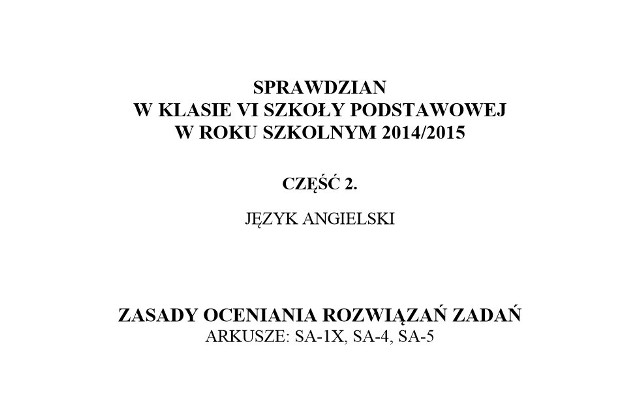 SPRAWDZIAN
W KLASIE VI SZKOŁY PODSTAWOWEJ
W ROKU SZKOLNYM 2014/2015

CZĘŚĆ 2.

JĘZYK ANGIELSKI

ZASADY OCENIANIA ROZWIĄZAŃ ZADAŃ
ARKUSZE: SA-1X, SA-4, SA-5